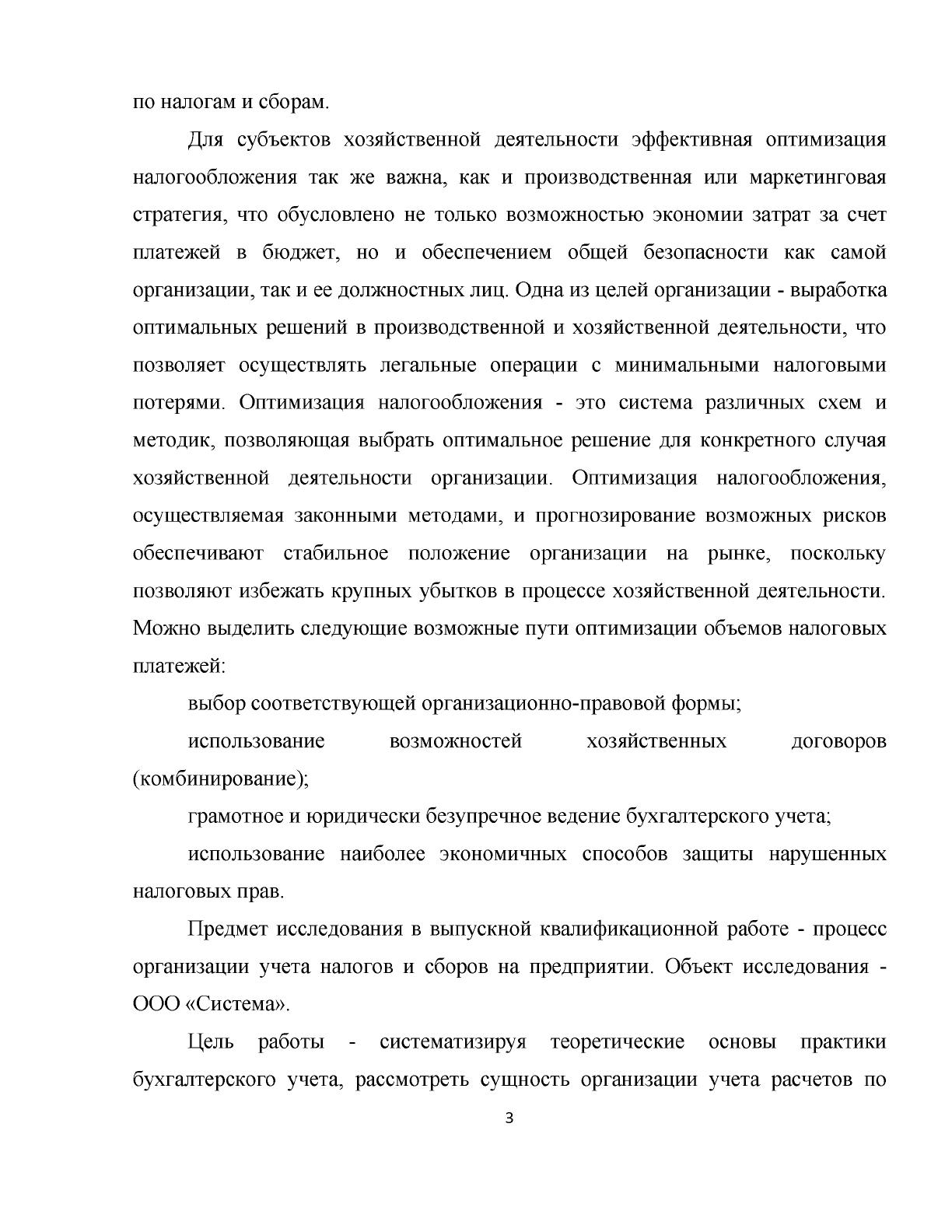 по налогам и сборам.

Для субъектов хозяйственной деятельности эффективная оптимизация налогообложения так же важна, как и производственная или маркетинговая стратегия, что обусловлено не только возможностью экономии затрат за счет платежей в бюджет, но и обеспечением общей безопасности как самой организации, так и ее должностных лиц. Одна из целей организации - выработка оптимальных решений в производственной и хозяйственной деятельности, что позволяет осуществлять легальные операции с минимальными налоговыми потерями. Оптимизация налогообложения - это система различных схем и методик, позволяющая выбрать оптимальное решение для конкретного случая хозяйственной деятельности организации. Оптимизация налогообложения, осуществляемая законными методами, и прогнозирование возможных рисков обеспечивают стабильное положение организации на рынке, поскольку позволяют избежать крупных убытков в процессе хозяйственной деятельности. Можно выделить следующие возможные пути оптимизации объемов налоговых платежей:

выбор соответствующей организационно-правовой формы;

использование возможностей хозяйственных договоров (комбинирование);

грамотное и юридически безупречное ведение бухгалтерского учета;

использование наиболее экономичных способов защиты нарушенных налоговых прав.

Предмет исследования в выпускной квалификационной работе - процесс организации учета налогов и сборов на предприятии. Объект исследования - ООО «Система».

Цель работы - систематизируя теоретические основы практики бухгалтерского учета, рассмотреть сущность организации учета расчетов по

3